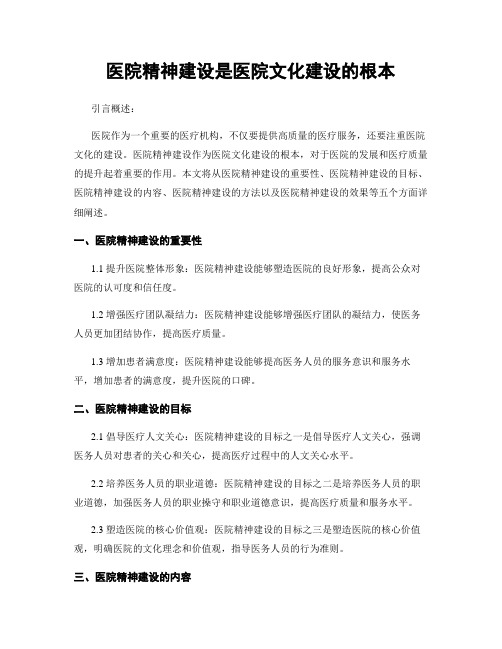 医院精神建设是医院文化建设的根本

引言概述：

医院作为一个重要的医疗机构，不仅要提供高质量的医疗服务，还要注重医院文化的建设。医院精神建设作为医院文化建设的根本，对于医院的发展和医疗质量的提升起着重要的作用。本文将从医院精神建设的重要性、医院精神建设的目标、医院精神建设的内容、医院精神建设的方法以及医院精神建设的效果等五个方面详细阐述。

一、医院精神建设的重要性

1.1 提升医院整体形象：医院精神建设能够塑造医院的良好形象，提高公众对医院的认可度和信任度。

1.2 增强医疗团队凝结力：医院精神建设能够增强医疗团队的凝结力，使医务人员更加团结协作，提高医疗质量。

1.3 增加患者满意度：医院精神建设能够提高医务人员的服务意识和服务水平，增加患者的满意度，提升医院的口碑。

二、医院精神建设的目标

2.1 倡导医疗人文关心：医院精神建设的目标之一是倡导医疗人文关心，强调医务人员对患者的关心和关心，提高医疗过程中的人文关心水平。

2.2 培养医务人员的职业道德：医院精神建设的目标之二是培养医务人员的职业道德，加强医务人员的职业操守和职业道德意识，提高医疗质量和服务水平。

2.3 塑造医院的核心价值观：医院精神建设的目标之三是塑造医院的核心价值观，明确医院的文化理念和价值观，指导医务人员的行为准则。

三、医院精神建设的内容